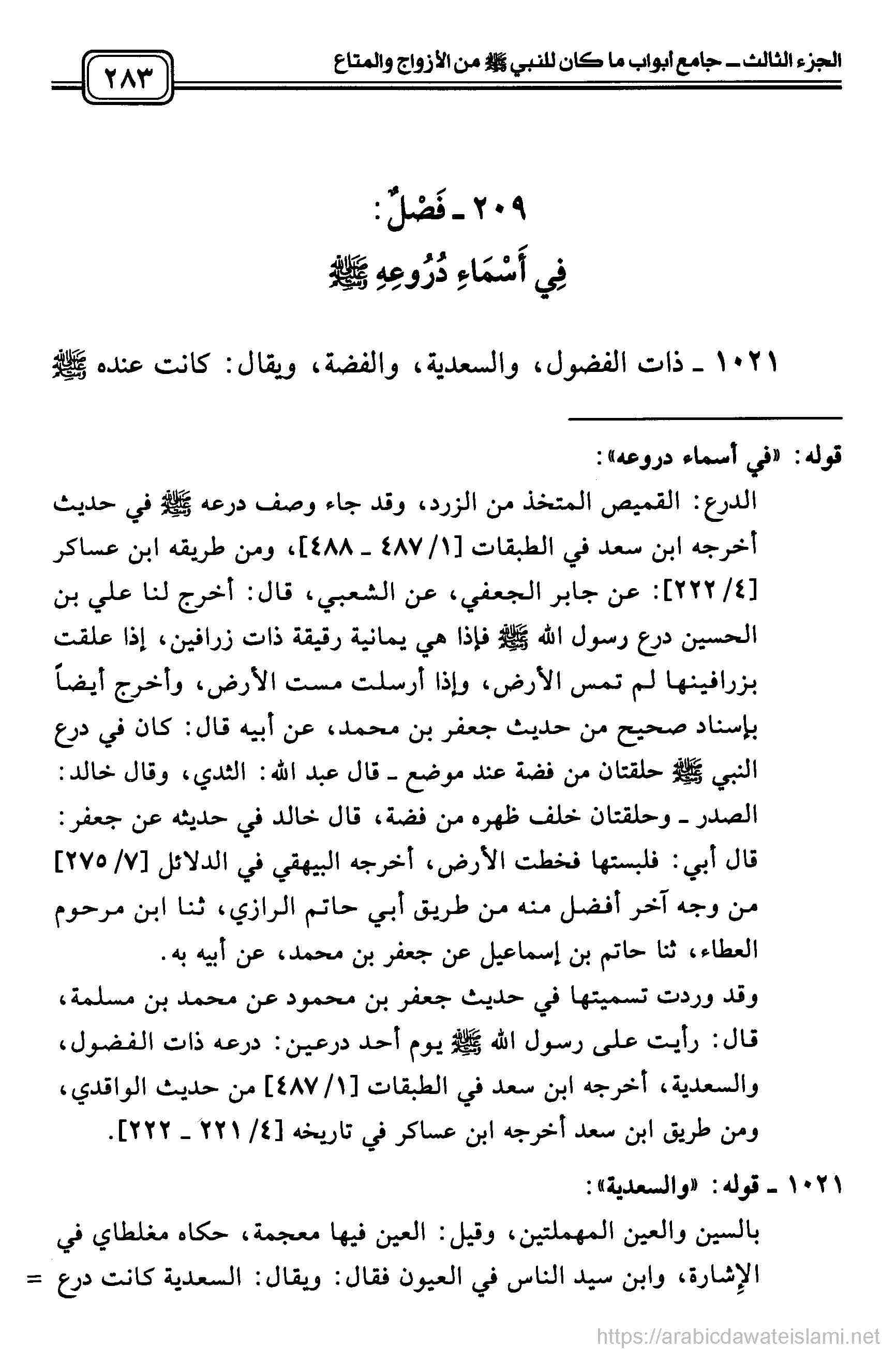 الجزء الثالث ـ جامع أبواب ما كان للنبي ﷺ من الأزواج والمتاع

٢٨٣

٢٠٩ ـ فَصْلٌ:
فِي أَسْمَاءِ دُرُوعِهِ ﷺ

١٠٢١ ـ ذات الفضول، والسعدية، والفضة، ويقال: كانت عنده ﷺ

قوله: «في أسماء دروعه»:
الدرع: القميص المتخذ من الزرد، وقد جاء وصف درعه ﷺ في حديث أخرجه ابن سعد في الطبقات [١/ ٤٨٧ ـ ٤٨٨]، ومن طريقه ابن عساكر [٤/ ٢٢٢]: عن جابر الجعفي، عن الشعبي، قال: أخرج لنا علي بن الحسين درع رسول الله ﷺ فإذا هي يمانية رقيقة ذات زرافين، إذا علقت بزرافينها لم تمس الأرض، وإذا أرسلت مست الأرض، وأخرج أيضاً بإسناد صحيح من حديث جعفر بن محمد، عن أبيه قال: كان في درع النبي ﷺ حلقتان من فضة عند موضع ـ قال عبد الله: الثدي، وقال خالد: الصدر ـ وحلقتان خلف ظهره من فضة، قال خالد في حديثه عن جعفر: قال أبي: فلبستها فخطت الأرض، أخرجه البيهقي في الدلائل [٧/ ٢٧٥] من وجه آخر أفضل منه من طريق أبي حاتم الرازي، ثنا ابن مرحوم العطاء، ثنا حاتم بن إسماعيل عن جعفر بن محمد، عن أبيه به.
وقد وردت تسميتها في حديث جعفر بن محمود عن محمد بن مسلمة، قال: رأيت على رسول الله ﷺ يوم أحد درعين: درعه ذات الفضول، والسعدية، أخرجه ابن سعد في الطبقات [١/ ٤٨٧] من حديث الواقدي، ومن طريق ابن سعد أخرجه ابن عساكر في تاريخه [٤/ ٢٢١ ـ ٢٢٢].

١٠٢١ ـ قوله: «والسعدية»:
بالسين والعين المهملتين، وقيل: العين فيها معجمة، حكاه مغلطاي في الإشارة، وابن سيد الناس في العيون فقال: ويقال: السعدية كانت درع =

https://arabicdawateislami.net